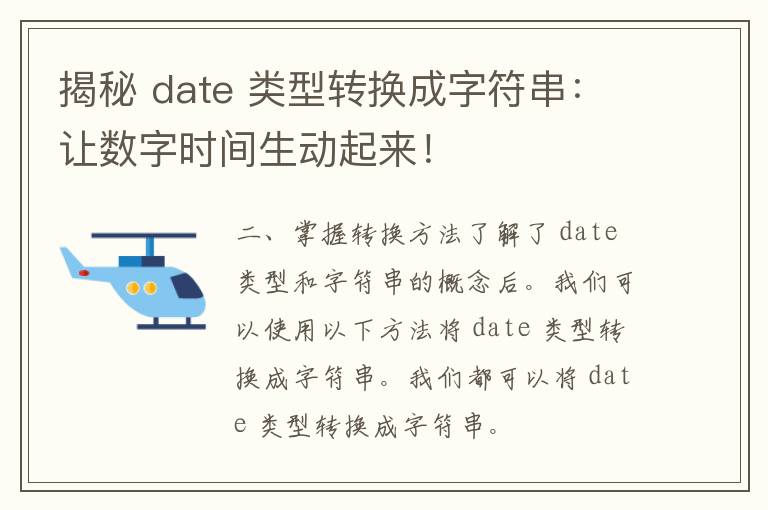 揭秘 date 类型转换成字符串：让数字时间生动起来！

二、掌握转换方法了解了 date 类型和字符串的概念后。我们可以使用以下方法将 date 类型转换成字符串。我们都可以将 date 类型转换成字符串。